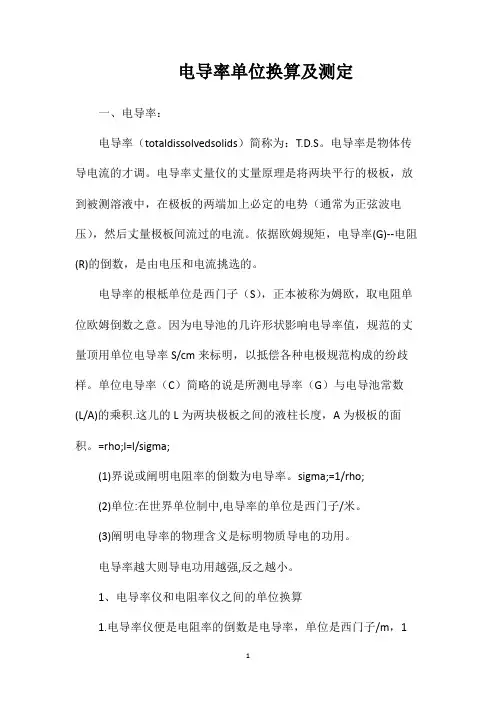 电导率单位换算及测定

一、电导率：

电导率（totaldissolvedsolids）简称为：T.D.S。电导率是物体传导电流的才调。电导率丈量仪的丈量原理是将两块平行的极板，放到被测溶液中，在极板的两端加上必定的电势（通常为正弦波电压），然后丈量极板间流过的电流。依据欧姆规矩，电导率(G)--电阻(R)的倒数，是由电压和电流挑选的。

电导率的根柢单位是西门子（S），正本被称为姆欧，取电阻单位欧姆倒数之意。因为电导池的几许形状影响电导率值，规范的丈量顶用单位电导率 S/cm 来标明，以抵偿各种电极规范构成的纷歧样。单位电导率（C）简略的说是所测电导率（G）与电导池常数(L/A)的乘积.这儿的 L 为两块极板之间的液柱长度，A 为极板的面积。=rho;l=l/sigma;

(1)界说或阐明电阻率的倒数为电导率。sigma;=1/rho;

(2)单位:在世界单位制中,电导率的单位是西门子/米。

(3)阐明电导率的物理含义是标明物质导电的功用。

电导率越大则导电功用越强,反之越小。

1、电导率仪和电阻率仪之间的单位换算

1.电导率仪便是电阻率的倒数是电导率，单位是西门子/m，1

1